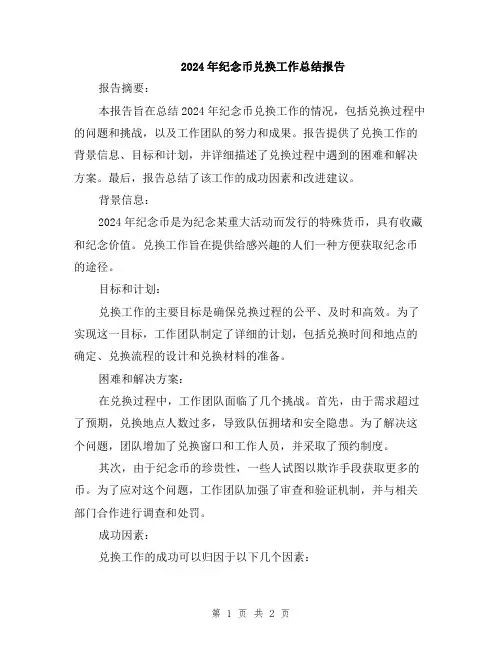 2024年纪念币兑换工作总结报告

报告摘要：

本报告旨在总结2024年纪念币兑换工作的情况，包括兑换过程中的问题和挑战，以及工作团队的努力和成果。报告提供了兑换工作的背景信息、目标和计划，并详细描述了兑换过程中遇到的困难和解决方案。最后，报告总结了该工作的成功因素和改进建议。

背景信息：

2024年纪念币是为纪念某重大活动而发行的特殊货币，具有收藏和纪念价值。兑换工作旨在提供给感兴趣的人们一种方便获取纪念币的途径。

目标和计划：

兑换工作的主要目标是确保兑换过程的公平、及时和高效。为了实现这一目标，工作团队制定了详细的计划，包括兑换时间和地点的确定、兑换流程的设计和兑换材料的准备。

困难和解决方案：

在兑换过程中，工作团队面临了几个挑战。首先，由于需求超过了预期，兑换地点人数过多，导致队伍拥堵和安全隐患。为了解决这个问题，团队增加了兑换窗口和工作人员，并采取了预约制度。

其次，由于纪念币的珍贵性，一些人试图以欺诈手段获取更多的币。为了应对这个问题，工作团队加强了审查和验证机制，并与相关部门合作进行调查和处罚。

成功因素：

兑换工作的成功可以归因于以下几个因素：

第 1 页 共 2 页